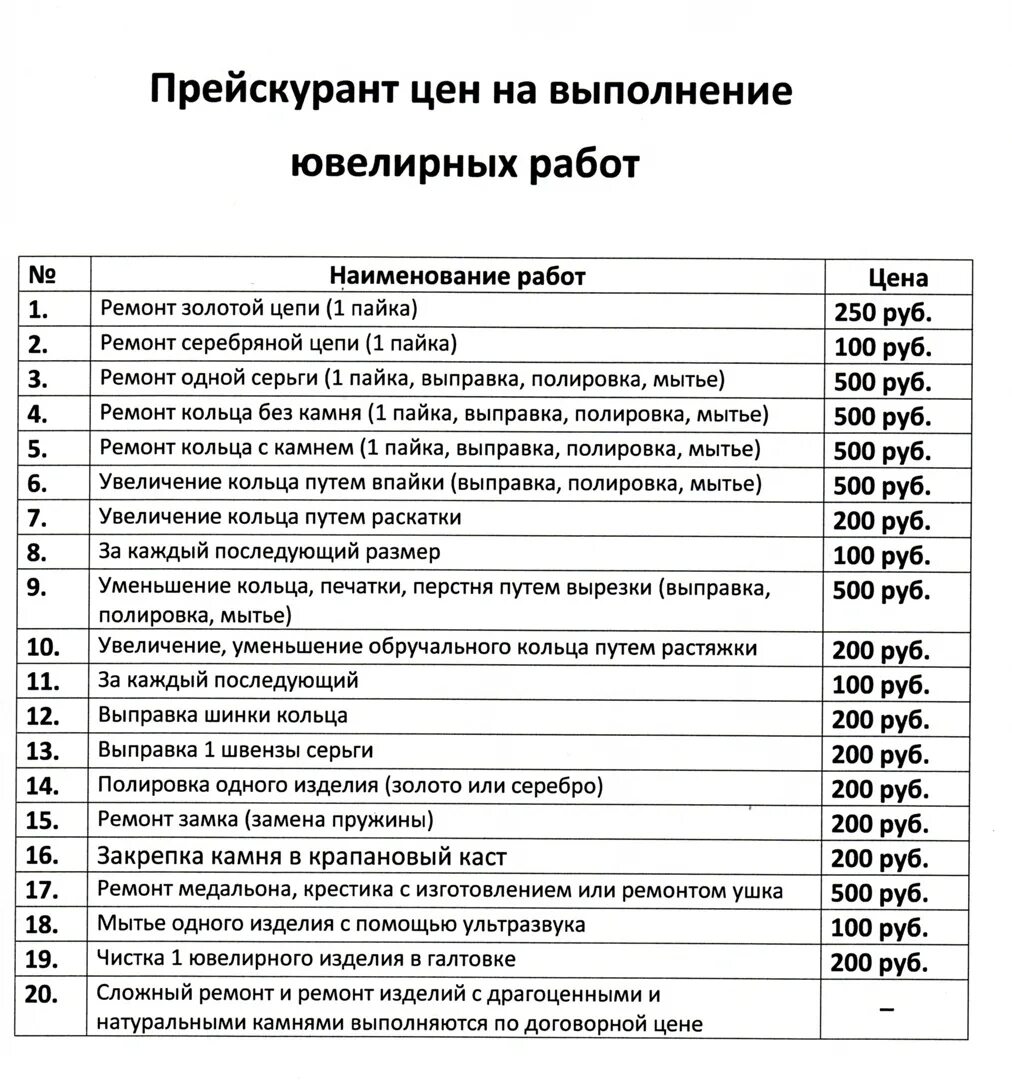 Прейскурант цен на выполнение ювелирных работ

| № | Наименование работ | Цена |
|---|---|---|
| 1. | Ремонт золотой цепи (1 пайка) | 250 руб. |
| 2. | Ремонт серебряной цепи (1 пайка) | 100 руб. |
| 3. | Ремонт одной серьги (1 пайка, выправка, полировка, мытье) | 500 руб. |
| 4. | Ремонт кольца без камня (1 пайка, выправка, полировка, мытье) | 500 руб. |
| 5. | Ремонт кольца с камнем (1 пайка, выправка, полировка, мытье) | 500 руб. |
| 6. | Увеличение кольца путем впайки (выправка, полировка, мытье) | 500 руб. |
| 7. | Увеличение кольца путем раскатки | 200 руб. |
| 8. | За каждый последующий размер | 100 руб. |
| 9. | Уменьшение кольца, печатки, перстня путем вырезки (выправка, полировка, мытье) | 500 руб. |
| 10. | Увеличение, уменьшение обручального кольца путем растяжки | 200 руб. |
| 11. | За каждый последующий | 100 руб. |
| 12. | Выправка шинки кольца | 200 руб. |
| 13. | Выправка 1 швензы серьги | 200 руб. |
| 14. | Полировка одного изделия (золото или серебро) | 200 руб. |
| 15. | Ремонт замка (замена пружины) | 200 руб. |
| 16. | Закрепка камня в крапановый каст | 200 руб. |
| 17. | Ремонт медальона, крестика с изготовлением или ремонтом ушка | 500 руб. |
| 18. | Мытье одного изделия с помощью ультразвука | 100 руб. |
| 19. | Чистка 1 ювелирного изделия в галтовке | 200 руб. |
| 20. | Сложный ремонт и ремонт изделий с драгоценными и натуральными камнями выполняются по договорной цене | – |